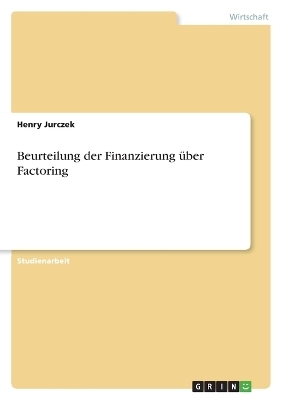 Wirtschaft

Henry Jurczek

Beurteilung der Finanzierung über Factoring

Studienarbeit

GRIN